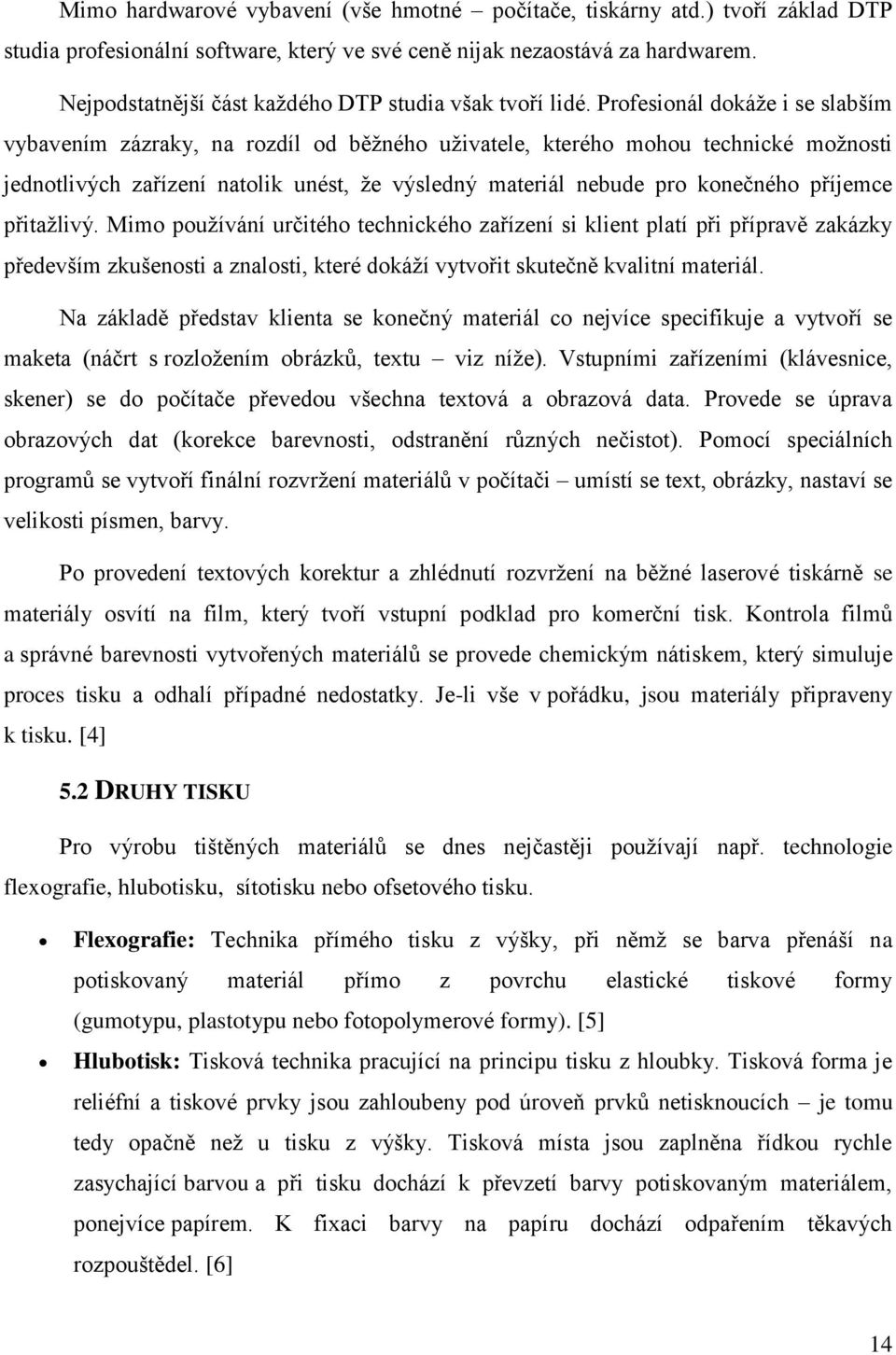 Mimo hardwarové vybavení (vše hmotné – počítače, tiskárny atd.) tvoří základ DTP studia profesionální software, který ve své ceně nijak nezaostává za hardwarem.

Nejpodstatnější část každého DTP studia však tvoří lidé. Profesionál dokáže i se slabším vybavením zázraky, na rozdíl od běžného uživatele, kterého mohou technické možnosti jednotlivých zařízení natolik unést, že výsledný materiál nebude pro konečného příjemce přitažlivý. Mimo používání určitého technického zařízení si klient platí při přípravě zakázky především zkušenosti a znalosti, které dokáží vytvořit skutečně kvalitní materiál.

Na základě představ klienta se konečný materiál co nejvíce specifikuje a vytvoří se maketa (náčrt s rozložením obrázků, textu – viz níže). Vstupními zařízeními (klávesnice, skener) se do počítače převedou všechna textová a obrazová data. Provede se úprava obrazových dat (korekce barevnosti, odstranění různých nečistot). Pomocí speciálních programů se vytvoří finální rozvržení materiálů v počítači – umístí se text, obrázky, nastaví se velikosti písmen, barvy.

Po provedení textových korektur a zhlédnutí rozvržení na běžné laserové tiskárně se materiály osvítí na film, který tvoří vstupní podklad pro komerční tisk. Kontrola filmů a správné barevnosti vytvořených materiálů se provede chemickým nátiskem, který simuluje proces tisku a odhalí případné nedostatky. Je-li vše v pořádku, jsou materiály připraveny k tisku. [4]

5.2 DRUHY TISKU

Pro výrobu tištěných materiálů se dnes nejčastěji používají např. technologie flexografie, hlubotisku, sítotisku nebo ofsetového tisku.

• Flexografie: Technika přímého tisku z výšky, při němž se barva přenáší na potiskovaný materiál přímo z povrchu elastické tiskové formy (gumotypu, plastotypu nebo fotopolymerové formy). [5]

• Hlubotisk: Tisková technika pracující na principu tisku z hloubky. Tisková forma je reliéfní a tiskové prvky jsou zahloubeny pod úroveň prvků netisknoucích – je tomu tedy opačně než u tisku z výšky. Tisková místa jsou zaplněna řídkou rychle zasychající barvou a při tisku dochází k převzetí barvy potiskovaným materiálem, ponejvíce papírem. K fixaci barvy na papíru dochází odpařením těkavých rozpouštědel. [6]

14